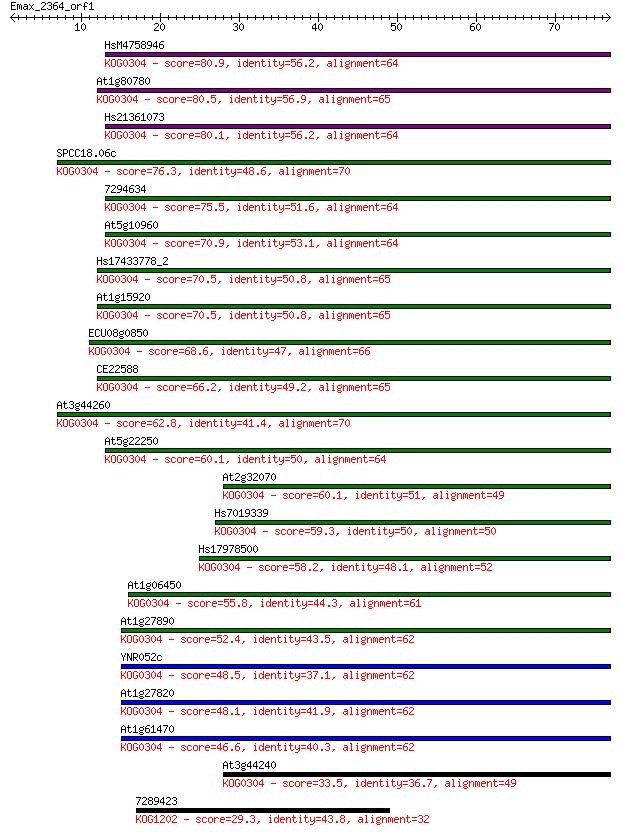 Emax_2364_orf1

10 20 30 40 50 60 70

HsM4758946
KOG0304 - score=80.9, identity=56.2, alignment=64

At1g80780
KOG0304 - score=80.5, identity=56.9, alignment=65

Hs21361073
KOG0304 - score=80.1, identity=56.2, alignment=64

SPCC18.06c
KOG0304 - score=76.3, identity=48.6, alignment=70

7294634
KOG0304 - score=75.5, identity=51.6, alignment=64

At5g10960
KOG0304 - score=70.9, identity=53.1, alignment=64

Hs17433778_2
KOG0304 - score=70.5, identity=50.8, alignment=65

At1g15920
KOG0304 - score=70.5, identity=50.8, alignment=65

ECU08g0850
KOG0304 - score=68.6, identity=47, alignment=66

CE22588
KOG0304 - score=66.2, identity=49.2, alignment=65

At3g44260
KOG0304 - score=62.8, identity=41.4, alignment=70

At5g22250
KOG0304 - score=60.1, identity=50, alignment=64

At2g32070
KOG0304 - score=60.1, identity=51, alignment=49

Hs7019339
KOG0304 - score=59.3, identity=50, alignment=50

Hs17978500
KOG0304 - score=58.2, identity=48.1, alignment=52

At1g06450
KOG0304 - score=55.8, identity=44.3, alignment=61

At1g27890
KOG0304 - score=52.4, identity=43.5, alignment=62

YNR052c
KOG0304 - score=48.5, identity=37.1, alignment=62

At1g27820
KOG0304 - score=48.1, identity=41.9, alignment=62

At1g61470
KOG0304 - score=46.6, identity=40.3, alignment=62

At3g44240
KOG0304 - score=33.5, identity=36.7, alignment=49

7289423
KOG1202 - score=29.3, identity=43.8, alignment=32